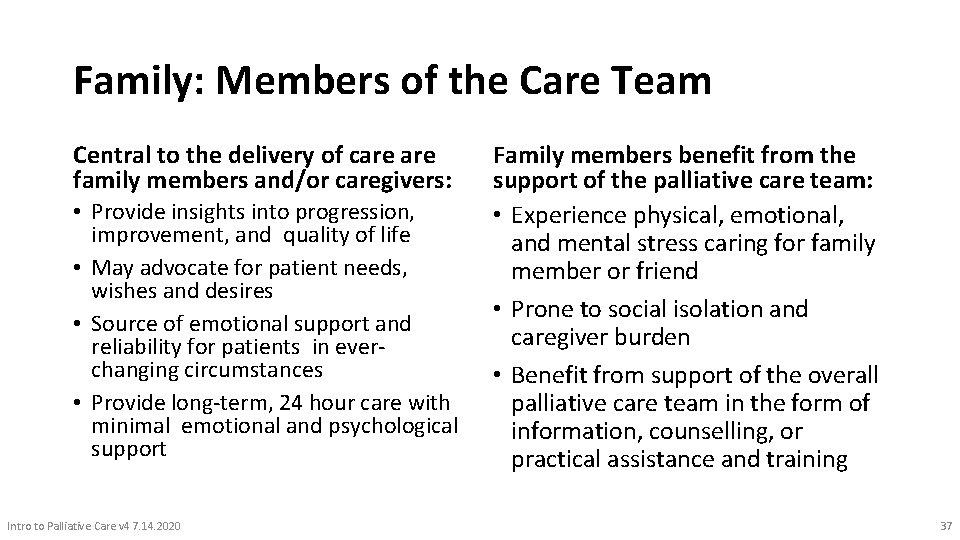 Family: Members of the Care Team

Central to the delivery of care are family members and/or caregivers:

• Provide insights into progression, improvement, and quality of life
• May advocate for patient needs, wishes and desires
• Source of emotional support and reliability for patients in ever-changing circumstances
• Provide long-term, 24 hour care with minimal emotional and psychological support

Family members benefit from the support of the palliative care team:

• Experience physical, emotional, and mental stress caring for family member or friend
• Prone to social isolation and caregiver burden
• Benefit from support of the overall palliative care team in the form of information, counselling, or practical assistance and training

Intro to Palliative Care v4 7.14.2020

37